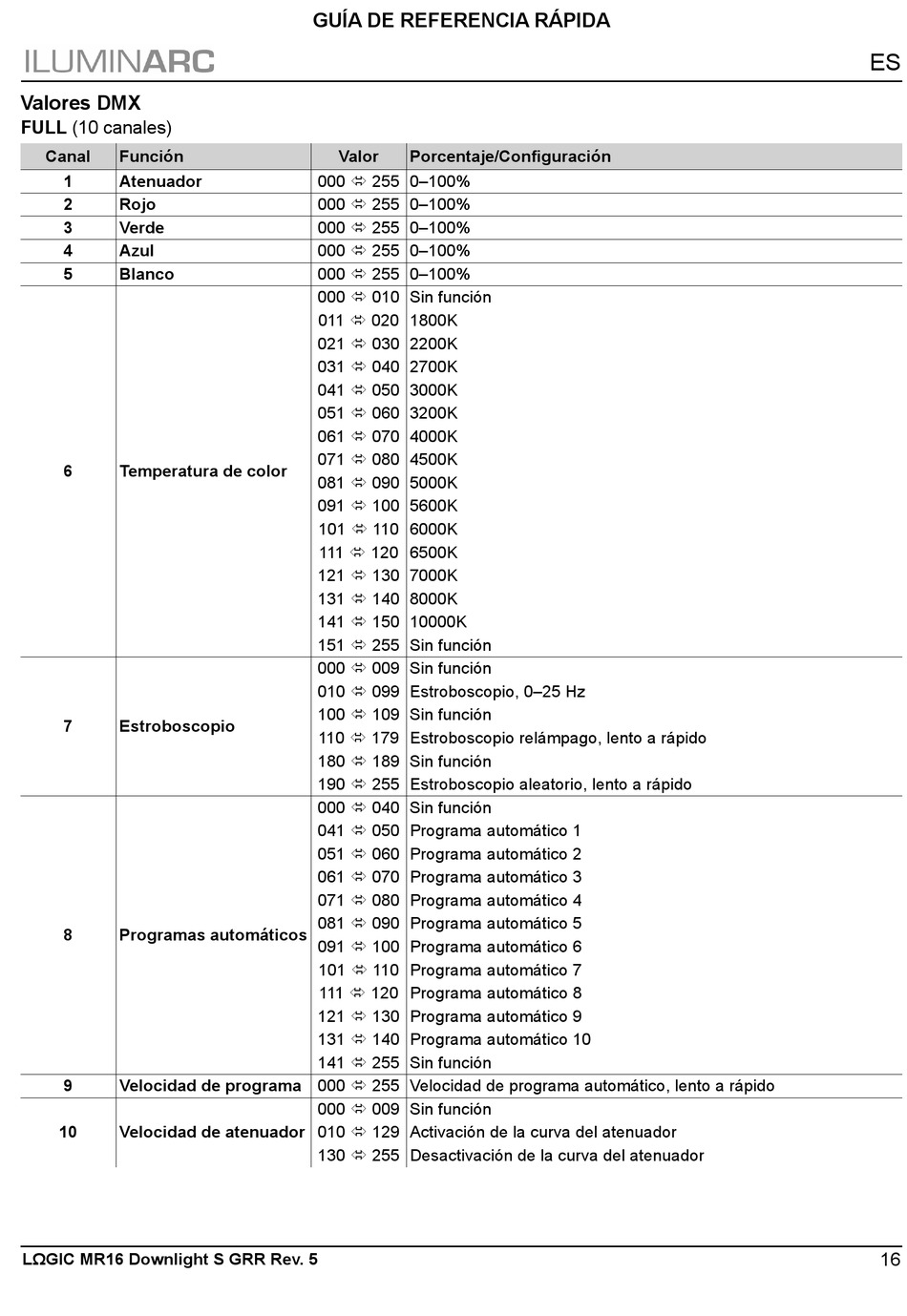 GUÍA DE REFERENCIA RÁPIDA

ILUMINARC

ES

Valores DMX

FULL (10 canales)

| Canal | Función | Valor | Porcentaje/Configuración |
|---|---|---|---|
| 1 | Atenuador | 000 ⇔ 255 | 0–100% |
| 2 | Rojo | 000 ⇔ 255 | 0–100% |
| 3 | Verde | 000 ⇔ 255 | 0–100% |
| 4 | Azul | 000 ⇔ 255 | 0–100% |
| 5 | Blanco | 000 ⇔ 255 | 0–100% |
| 6 | Temperatura de color | 000 ⇔ 010 | Sin función |
| | | 011 ⇔ 020 | 1800K |
| | | 021 ⇔ 030 | 2200K |
| | | 031 ⇔ 040 | 2700K |
| | | 041 ⇔ 050 | 3000K |
| | | 051 ⇔ 060 | 3200K |
| | | 061 ⇔ 070 | 4000K |
| | | 071 ⇔ 080 | 4500K |
| | | 081 ⇔ 090 | 5000K |
| | | 091 ⇔ 100 | 5600K |
| | | 101 ⇔ 110 | 6000K |
| | | 111 ⇔ 120 | 6500K |
| | | 121 ⇔ 130 | 7000K |
| | | 131 ⇔ 140 | 8000K |
| | | 141 ⇔ 150 | 10000K |
| | | 151 ⇔ 255 | Sin función |
| 7 | Estroboscopio | 000 ⇔ 009 | Sin función |
| | | 010 ⇔ 099 | Estroboscopio, 0–25 Hz |
| | | 100 ⇔ 109 | Sin función |
| | | 110 ⇔ 179 | Estroboscopio relámpago, lento a rápido |
| | | 180 ⇔ 189 | Sin función |
| | | 190 ⇔ 255 | Estroboscopio aleatorio, lento a rápido |
| 8 | Programas automáticos | 000 ⇔ 040 | Sin función |
| | | 041 ⇔ 050 | Programa automático 1 |
| | | 051 ⇔ 060 | Programa automático 2 |
| | | 061 ⇔ 070 | Programa automático 3 |
| | | 071 ⇔ 080 | Programa automático 4 |
| | | 081 ⇔ 090 | Programa automático 5 |
| | | 091 ⇔ 100 | Programa automático 6 |
| | | 101 ⇔ 110 | Programa automático 7 |
| | | 111 ⇔ 120 | Programa automático 8 |
| | | 121 ⇔ 130 | Programa automático 9 |
| | | 131 ⇔ 140 | Programa automático 10 |
| | | 141 ⇔ 255 | Sin función |
| 9 | Velocidad de programa | 000 ⇔ 255 | Velocidad de programa automático, lento a rápido |
| 10 | Velocidad de atenuador | 000 ⇔ 009 | Sin función |
| | | 010 ⇔ 129 | Activación de la curva del atenuador |
| | | 130 ⇔ 255 | Desactivación de la curva del atenuador |

LΩGIC MR16 Downlight S GRR Rev. 5

16